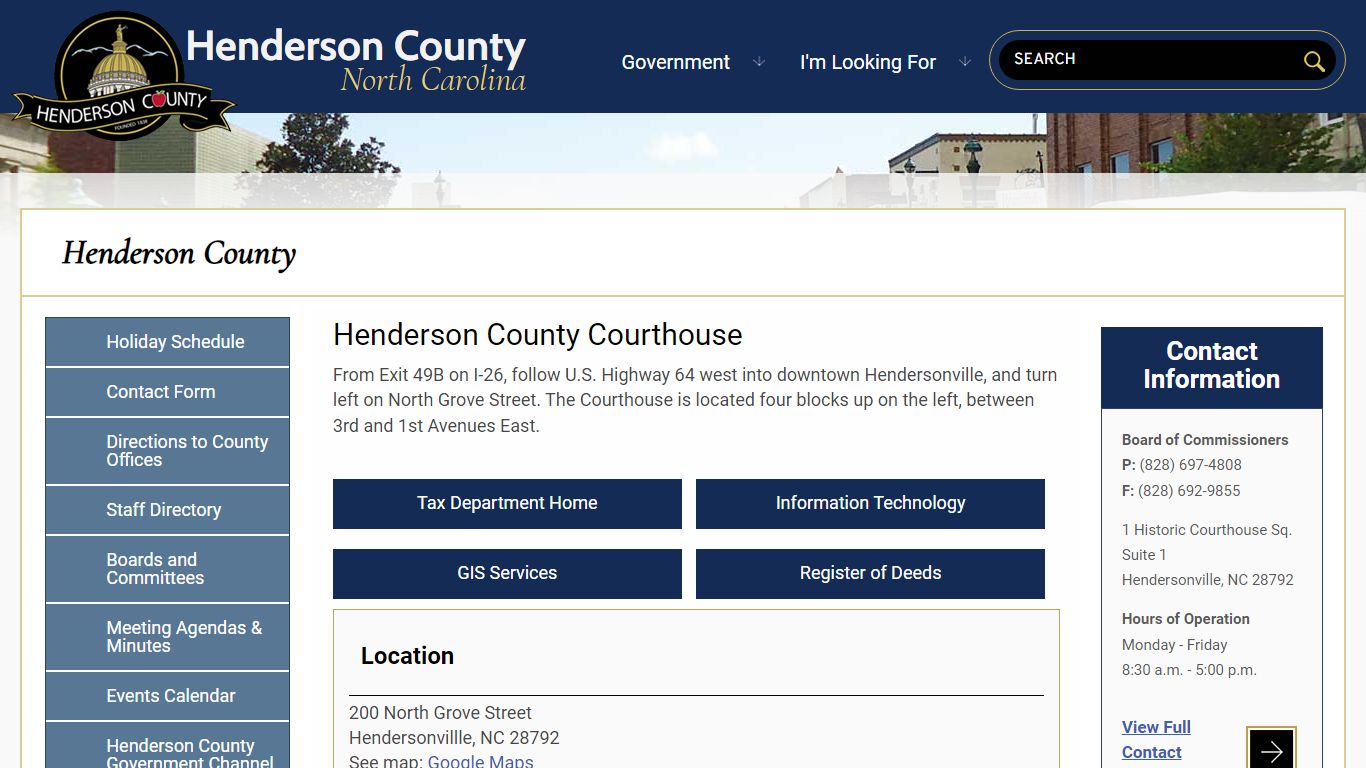 HENDERSON COUNTY
FOUNDED 1838

Henderson County
North Carolina

Government
I'm Looking For
SEARCH

Henderson County

Holiday Schedule
Contact Form
Directions to County Offices
Staff Directory
Boards and Committees
Meeting Agendas & Minutes
Events Calendar
Henderson County Government Channel

Henderson County Courthouse

From Exit 49B on I-26, follow U.S. Highway 64 west into downtown Hendersonville, and turn left on North Grove Street. The Courthouse is located four blocks up on the left, between 3rd and 1st Avenues East.

Tax Department Home
Information Technology
GIS Services
Register of Deeds

Location

200 North Grove Street
Hendersonvillle, NC 28792
See map: Google Maps

Contact Information

Board of Commissioners
P: (828) 697-4808
F: (828) 692-9855

1 Historic Courthouse Sq.
Suite 1
Hendersonville, NC 28792

Hours of Operation
Monday - Friday
8:30 a.m. - 5:00 p.m.

View Full Contact